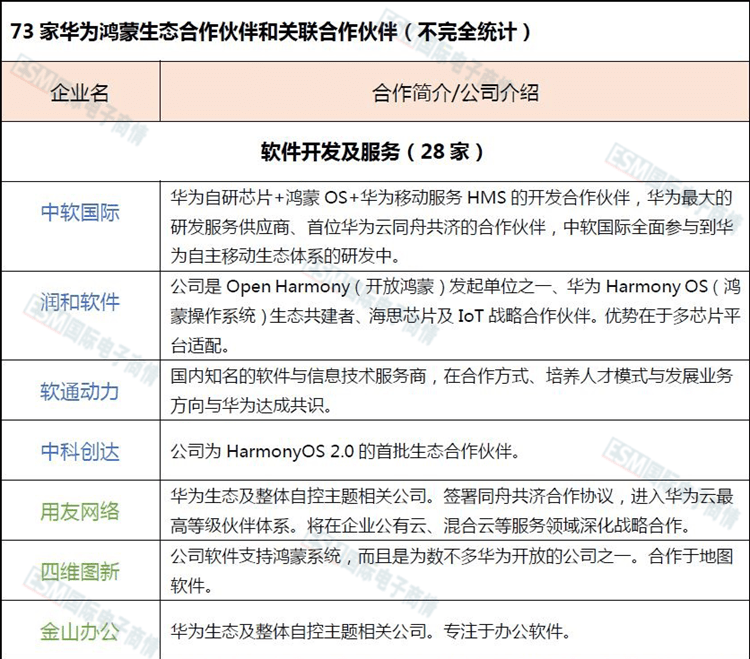 73 家华为鸿蒙生态合作伙伴和关联合作伙伴（不完全统计）

| 企业名 | 合作简介/公司介绍 |
|---|---|
| 软件开发及服务（28 家） | |
| 中软国际 | 华为自研芯片+鸿蒙 OS+华为移动服务 HMS 的开发合作伙伴，华为最大的研发服务供应商、首位华为云同舟共济的合作伙伴，中软国际全面参与到华为自主移动生态体系的研发中。 |
| 润和软件 | 公司是 Open Harmony（开放鸿蒙）发起单位之一、华为 Harmony OS（鸿蒙操作系统）生态共建者、海思芯片及 IoT 战略合作伙伴。优势在于多芯片平台适配。 |
| 软通动力 | 国内知名的软件与信息技术服务商，在合作方式、培养人才模式与发展业务方向与华为达成共识。 |
| 中科创达 | 公司为 HarmonyOS 2.0 的首批生态合作伙伴。 |
| 用友网络 | 华为生态及整体自控主题相关公司。签署同舟共济合作协议，进入华为云最高等级伙伴体系。将在企业公有云、混合云等服务领域深化战略合作。 |
| 四维图新 | 公司软件支持鸿蒙系统，而且是为数不多华为开放的公司之一。合作于地图软件。 |
| 金山办公 | 华为生态及整体自控主题相关公司。专注于办公软件。 |

ESM国际电子商情